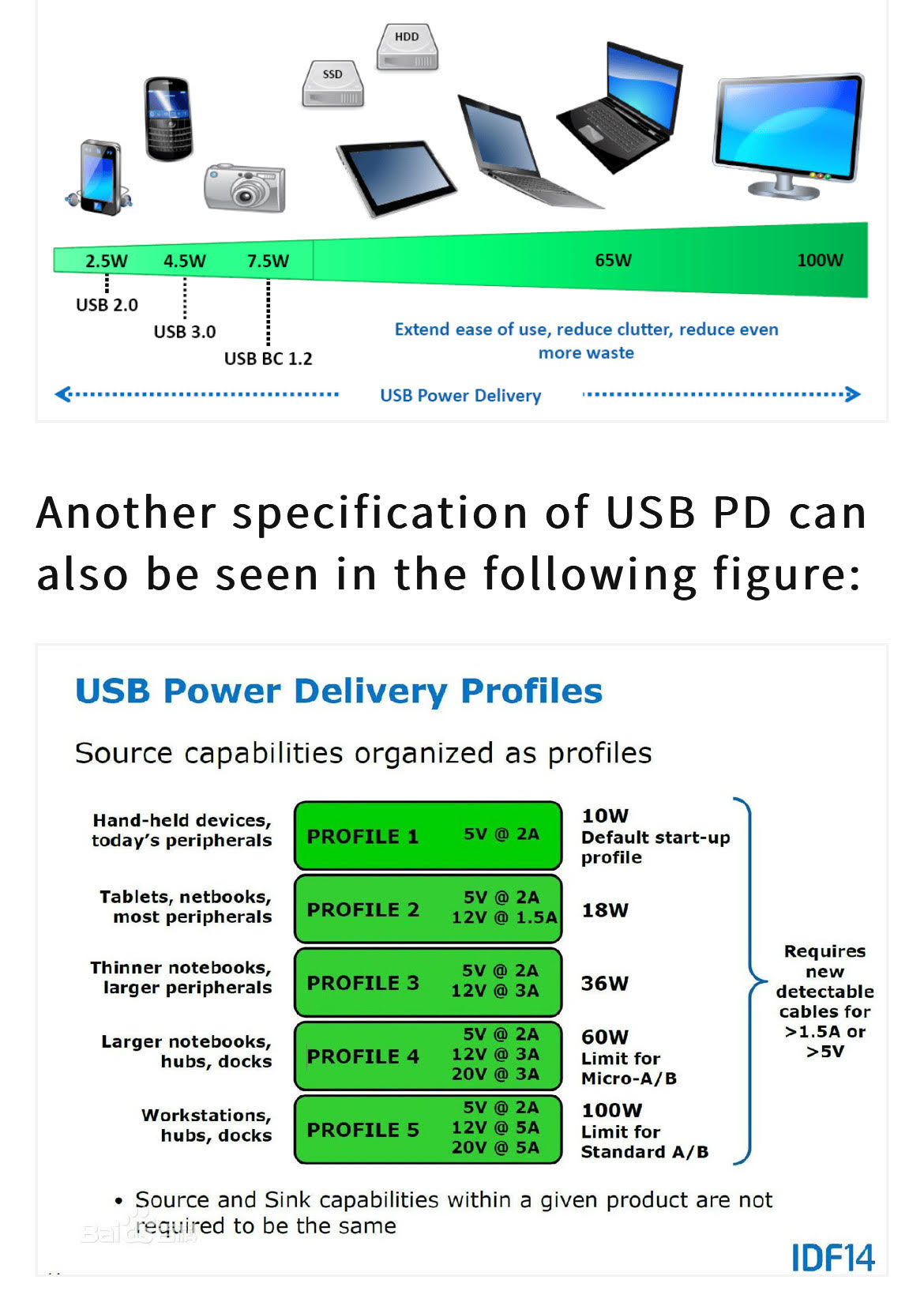 HDD

SSD

2.5W 4.5W 7.5W 65W 100W

USB 2.0

USB 3.0

USB BC 1.2

Extend ease of use, reduce clutter, reduce even more waste

USB Power Delivery

Another specification of USB PD can also be seen in the following figure:

USB Power Delivery Profiles

Source capabilities organized as profiles

Hand-held devices, today's peripherals
PROFILE 1
5V @ 2A
10W
Default start-up profile

Tablets, netbooks, most peripherals
PROFILE 2
5V @ 2A
12V @ 1.5A
18W

Thinner notebooks, larger peripherals
PROFILE 3
5V @ 2A
12V @ 3A
36W

Larger notebooks, hubs, docks
PROFILE 4
5V @ 2A
12V @ 3A
20V @ 3A
60W
Limit for Micro-A/B

Workstations, hubs, docks
PROFILE 5
5V @ 2A
12V @ 5A
20V @ 5A
100W
Limit for Standard A/B

Requires new detectable cables for >1.5A or >5V

• Source and Sink capabilities within a given product are not required to be the same

IDF14

Baidu